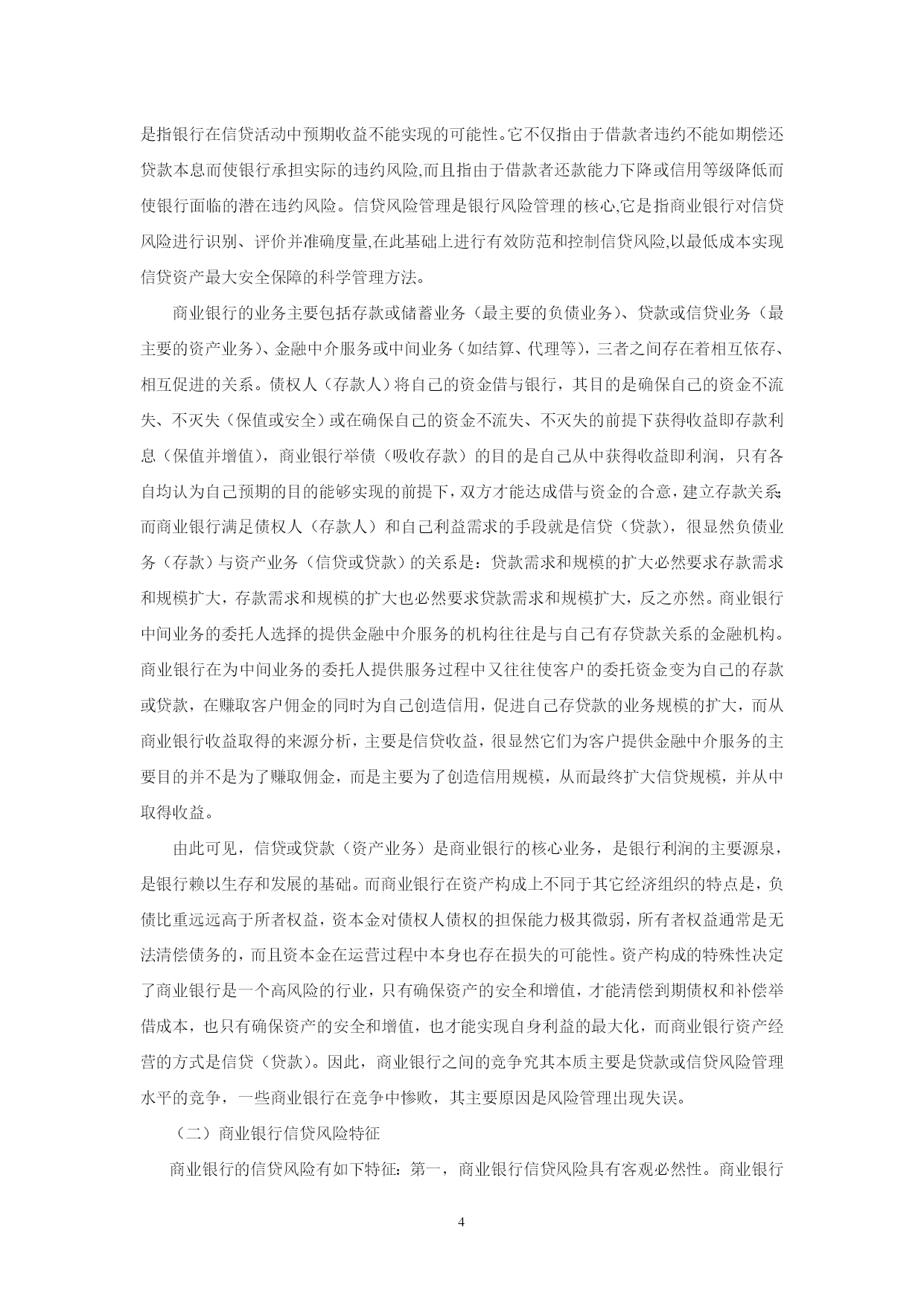 是指银行在信贷活动中预期收益不能实现的可能性。它不仅指由于借款者违约不能如期偿还贷款本息而使银行承担实际的违约风险,而且指由于借款者还款能力下降或信用等级降低而使银行面临的潜在违约风险。信贷风险管理是银行风险管理的核心,它是指商业银行对信贷风险进行识别、评价并准确度量,在此基础上进行有效防范和控制信贷风险,以最低成本实现信贷资产最大安全保障的科学管理方法。

商业银行的业务主要包括存款或储蓄业务（最主要的负债业务)、贷款或信贷业务（最主要的资产业务)、金融中介服务或中间业务（如结算、代理等)，三者之间存在着相互依存、相互促进的关系。债权人（存款人）将自己的资金借与银行，其目的是确保自己的资金不流失、不灭失（保值或安全）或在确保自己的资金不流失、不灭失的前提下获得收益即存款利息（保值并增值)，商业银行举债（吸收存款）的目的是自己从中获得收益即利润，只有各自均认为自己预期的目的能够实现的前提下，双方才能达成借与资金的合意，建立存款关系;而商业银行满足债权人（存款人）和自己利益需求的手段就是信贷（贷款)，很显然负债业务（存款）与资产业务（信贷或贷款）的关系是：贷款需求和规模的扩大必然要求存款需求和规模扩大，存款需求和规模的扩大也必然要求贷款需求和规模扩大，反之亦然。商业银行中间业务的委托人选择的提供金融中介服务的机构往往是与自己有存贷款关系的金融机构。商业银行在为中间业务的委托人提供服务过程中又往往使客户的委托资金变为自己的存款或贷款，在赚取客户佣金的同时为自己创造信用，促进自己存贷款的业务规模的扩大，而从商业银行收益取得的来源分析，主要是信贷收益，很显然它们为客户提供金融中介服务的主要目的并不是为了赚取佣金，而是主要为了创造信用规模，从而最终扩大信贷规模，并从中取得收益。

由此可见，信贷或贷款（资产业务）是商业银行的核心业务，是银行利润的主要源泉，是银行赖以生存和发展的基础。而商业银行在资产构成上不同于其它经济组织的特点是，负债比重远远高于所者权益，资本金对债权人债权的担保能力极其微弱，所有者权益通常是无法清偿债务的，而且资本金在运营过程中本身也存在损失的可能性。资产构成的特殊性决定了商业银行是一个高风险的行业，只有确保资产的安全和增值，才能清偿到期债权和补偿举借成本，也只有确保资产的安全和增值，也才能实现自身利益的最大化，而商业银行资产经营的方式是信贷（贷款)。因此，商业银行之间的竞争究其本质主要是贷款或信贷风险管理水平的竞争，一些商业银行在竞争中惨败，其主要原因是风险管理出现失误。

（二）商业银行信贷风险特征

商业银行的信贷风险有如下特征：第一，商业银行信贷风险具有客观必然性。商业银行

4